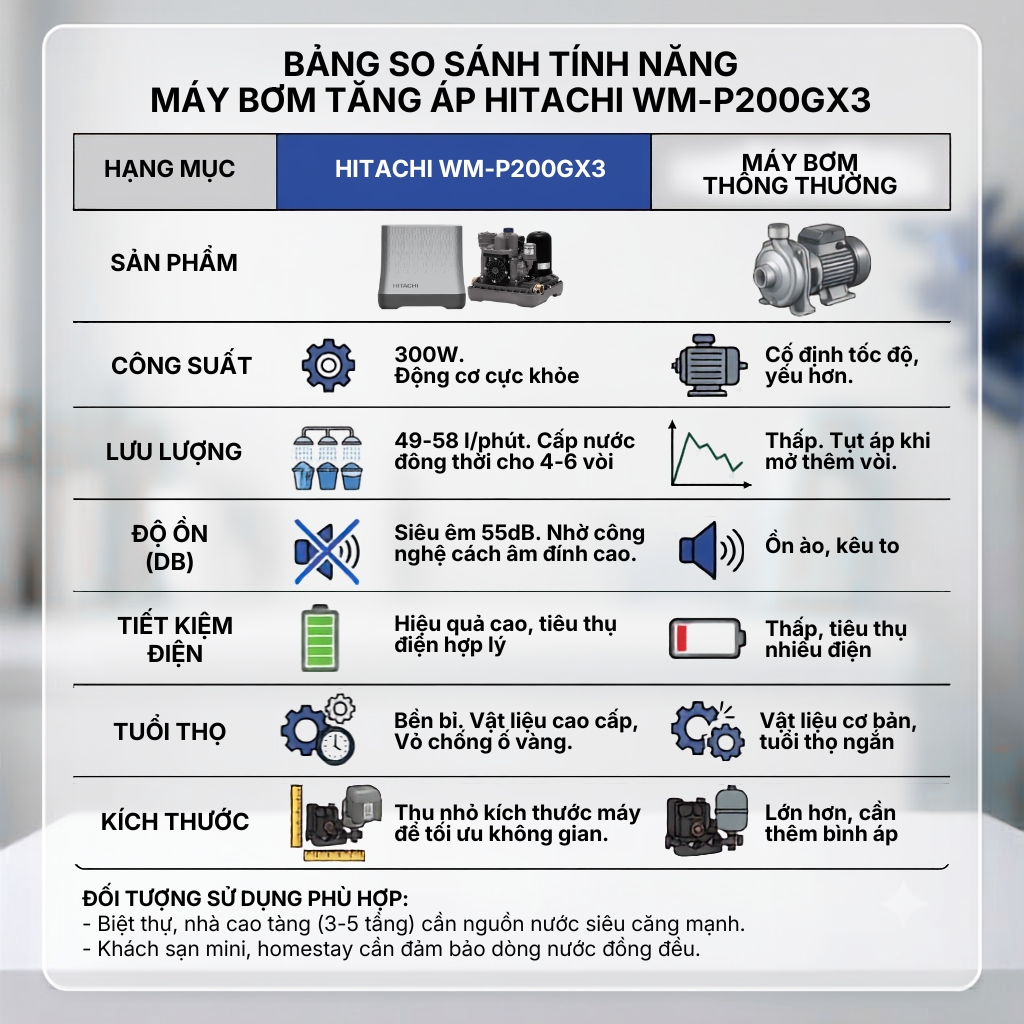 BẢNG SO SÁNH TÍNH NĂNG
MÁY BƠM TĂNG ÁP HITACHI WM-P200GX3

| HẠNG MỤC | HITACHI WM-P200GX3 | MÁY BƠM THÔNG THƯỜNG |
|---|---|---|
| SẢN PHẨM | HITACHI | |
| CÔNG SUẤT | 300W. Động cơ cực khỏe | Cố định tốc độ, yếu hơn. |
| LƯU LƯỢNG | 49-58 l/phút. Cấp nước đồng thời cho 4-6 vòi | Thấp. Tụt áp khi mở thêm vòi. |
| ĐỘ ỒN (DB) | Siêu êm 55dB. Nhờ công nghệ cách âm đỉnh cao. | Ồn ào, kêu to |
| TIẾT KIỆM ĐIỆN | Hiệu quả cao, tiêu thụ điện hợp lý | Thấp, tiêu thụ nhiều điện |
| TUỔI THỌ | Bền bỉ. Vật liệu cao cấp, Vỏ chống ố vàng. | Vật liệu cơ bản, tuổi thọ ngắn |
| KÍCH THƯỚC | Thu nhỏ kích thước máy để tối ưu không gian. | Lớn hơn, cần thêm bình áp |

ĐỐI TƯỢNG SỬ DỤNG PHÙ HỢP:
- Biệt thự, nhà cao tầng (3-5 tầng) cần nguồn nước siêu căng mạnh.
- Khách sạn mini, homestay cần đảm bảo dòng nước đồng đều.